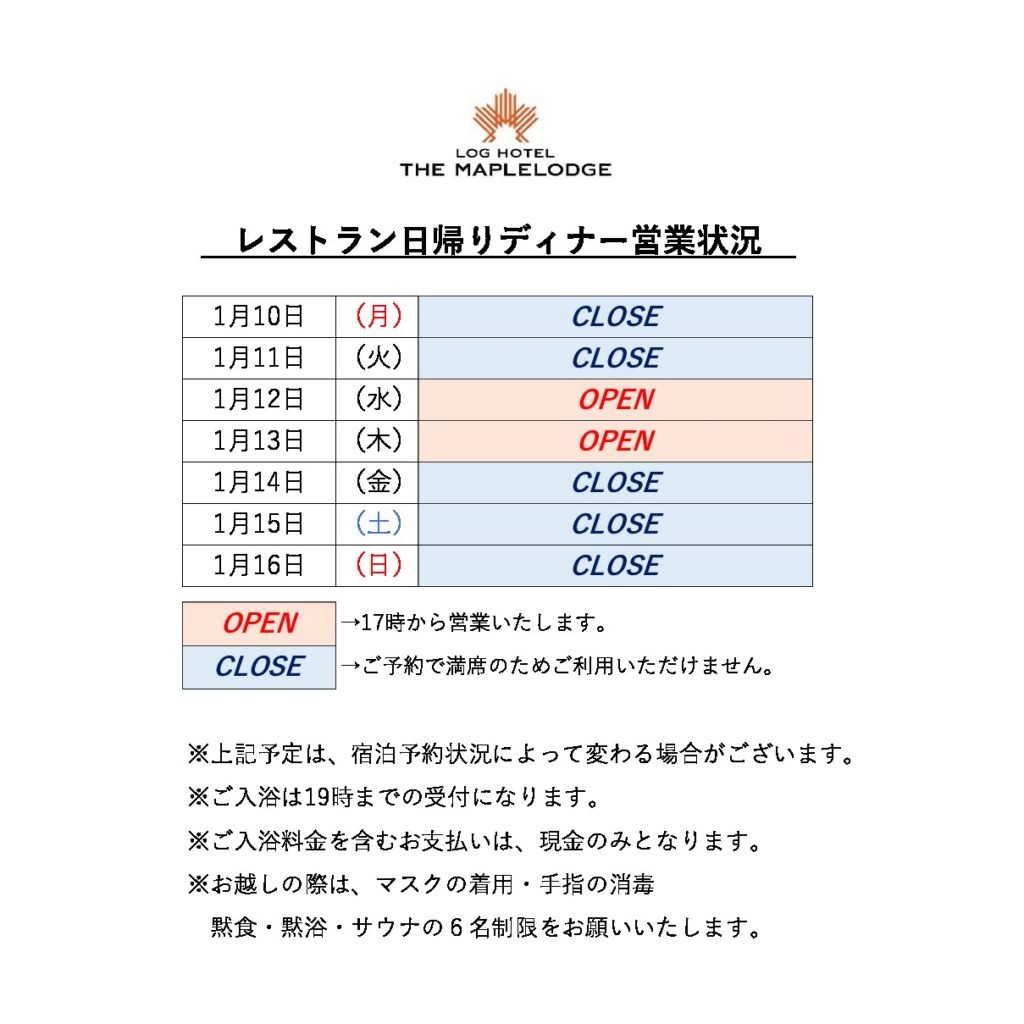 LOG HOTEL
THE MAPLELODGE

レストラン日帰りディナー営業状況

| 1月10日 | (月) | CLOSE |
|---|---|---|
| 1月11日 | (火) | CLOSE |
| 1月12日 | (水) | OPEN |
| 1月13日 | (木) | OPEN |
| 1月14日 | (金) | CLOSE |
| 1月15日 | (土) | CLOSE |
| 1月16日 | (日) | CLOSE |

| OPEN | →17時から営業いたします。 |
|---|---|
| CLOSE | →ご予約で満席のためご利用いただけません。 |

※上記予定は、宿泊予約状況によって変わる場合がございます。

※ご入浴は19時までの受付になります。

※ご入浴料金を含むお支払いは、現金のみとなります。

※お越しの際は、マスクの着用・手指の消毒
黙食・黙浴・サウナの6名制限をお願いいたします。